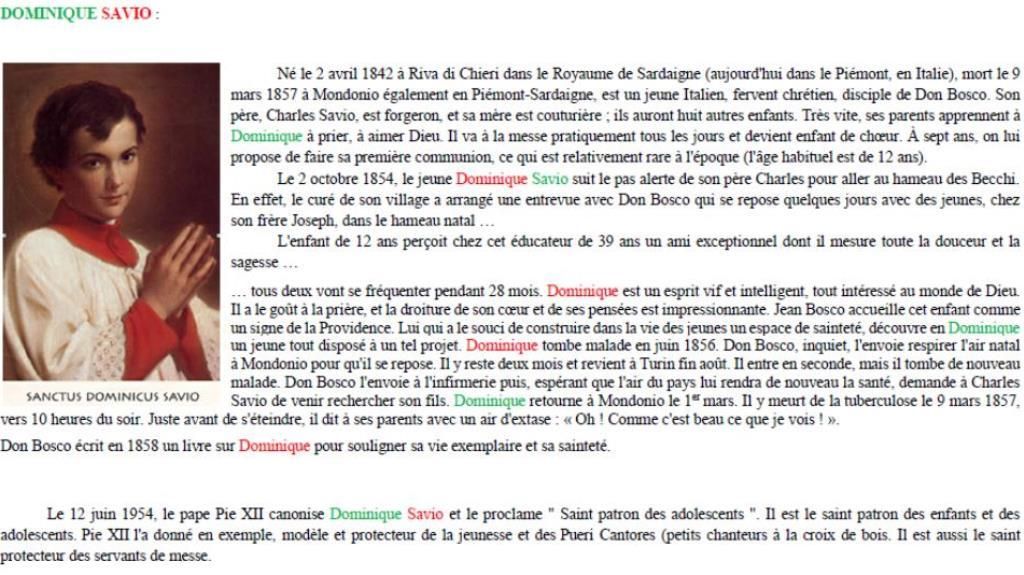 DOMINIQUE SAVIO :

SANCTUS DOMINICUS SAVIO

Né le 2 avril 1842 à Riva di Chieri dans le Royaume de Sardaigne (aujourd'hui dans le Piémont, en Italie), mort le 9 mars 1857 à Mondonio également en Piémont-Sardaigne, est un jeune Italien, fervent chrétien, disciple de Don Bosco. Son père, Charles Savio, est forgeron, et sa mère est couturière ; ils auront huit autres enfants. Très vite, ses parents apprennent à Dominique à prier, à aimer Dieu. Il va à la messe pratiquement tous les jours et devient enfant de chœur. À sept ans, on lui propose de faire sa première communion, ce qui est relativement rare à l'époque (l'âge habituel est de 12 ans).

Le 2 octobre 1854, le jeune Dominique Savio suit le pas alerte de son père Charles pour aller au hameau des Becchi. En effet, le curé de son village a arrangé une entrevue avec Don Bosco qui se repose quelques jours avec des jeunes, chez son frère Joseph, dans le hameau natal …

L'enfant de 12 ans perçoit chez cet éducateur de 39 ans un ami exceptionnel dont il mesure toute la douceur et la sagesse …

… tous deux vont se fréquenter pendant 28 mois. Dominique est un esprit vif et intelligent, tout intéressé au monde de Dieu. Il a le goût à la prière, et la droiture de son cœur et de ses pensées est impressionnante. Jean Bosco accueille cet enfant comme un signe de la Providence. Lui qui a le souci de construire dans la vie des jeunes un espace de sainteté, découvre en Dominique un jeune tout disposé à un tel projet. Dominique tombe malade en juin 1856. Don Bosco, inquiet, l'envoie respirer l'air natal à Mondonio pour qu'il se repose. Il y reste deux mois et revient à Turin fin août. Il entre en seconde, mais il tombe de nouveau malade. Don Bosco l'envoie à l'infirmerie puis, espérant que l'air du pays lui rendra de nouveau la santé, demande à Charles Savio de venir rechercher son fils. Dominique retourne à Mondonio le 1$^{er}$ mars. Il y meurt de la tuberculose le 9 mars 1857, vers 10 heures du soir. Juste avant de s'éteindre, il dit à ses parents avec un air d'extase : « Oh ! Comme c'est beau ce que je vois ! ».

Don Bosco écrit en 1858 un livre sur Dominique pour souligner sa vie exemplaire et sa sainteté.

Le 12 juin 1954, le pape Pie XII canonise Dominique Savio et le proclame " Saint patron des adolescents ". Il est le saint patron des enfants et des adolescents. Pie XII l'a donné en exemple, modèle et protecteur de la jeunesse et des Pueri Cantores (petits chanteurs à la croix de bois. Il est aussi le saint protecteur des servants de messe.